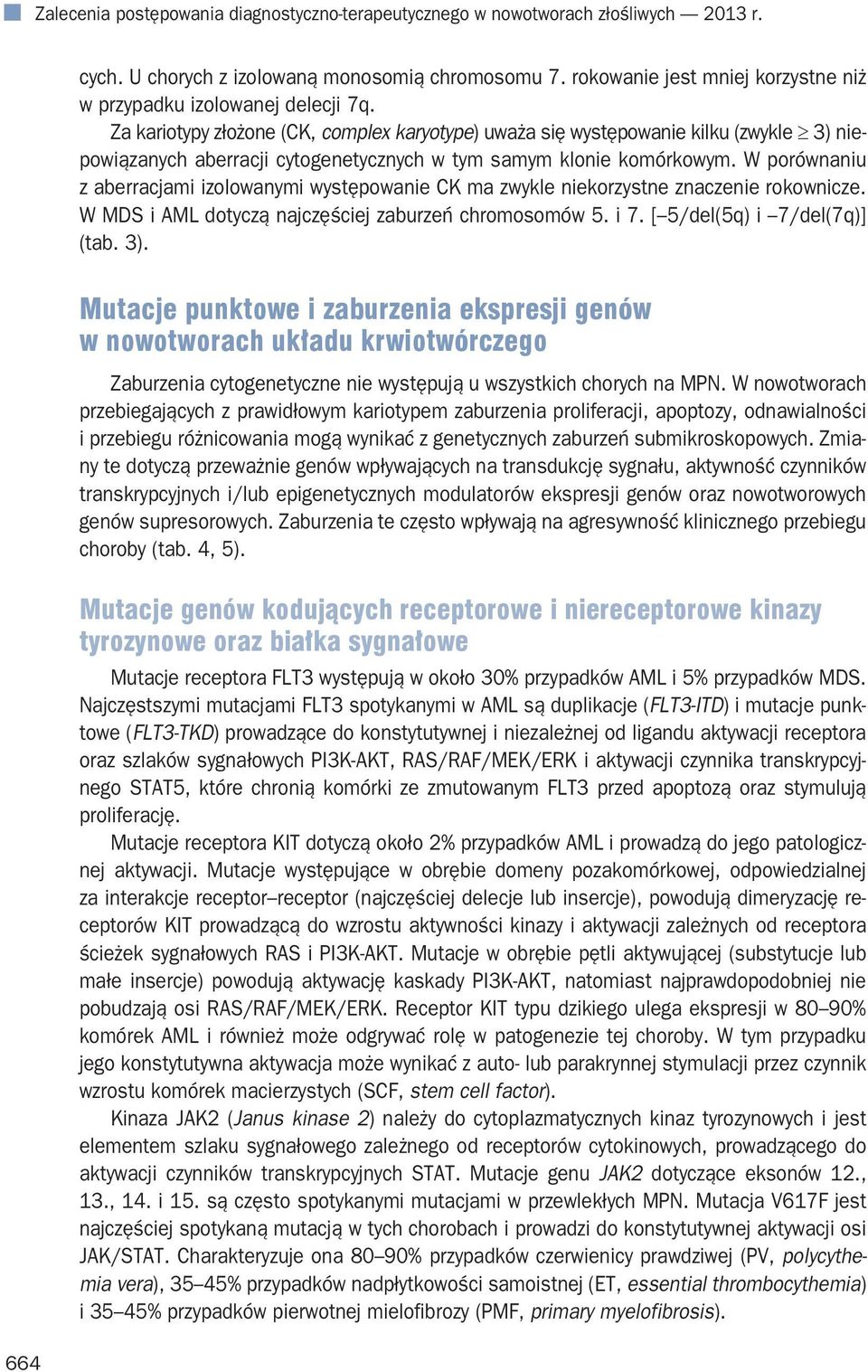 Zalecenia postępowania diagnostyczno-terapeutycznego w nowotworach złośliwych — 2013 r.

cych. U chorych z izolowaną monosomią chromosomu 7. rokowanie jest mniej korzystne niż w przypadku izolowanej delecji 7q.

Za kariotypy złożone (CK, complex karyotype) uważa się występowanie kilku (zwykle $\geq$ 3) niepowiązanych aberracji cytogenetycznych w tym samym klonie komórkowym. W porównaniu z aberracjami izolowanymi występowanie CK ma zwykle niekorzystne znaczenie rokownicze. W MDS i AML dotyczą najczęściej zaburzeń chromosomów 5. i 7. [–5/del(5q) i –7/del(7q)] (tab. 3).

Mutacje punktowe i zaburzenia ekspresji genów w nowotworach układu krwiotwórczego

Zaburzenia cytogenetyczne nie występują u wszystkich chorych na MPN. W nowotworach przebiegających z prawidłowym kariotypem zaburzenia proliferacji, apoptozy, odnawialności i przebiegu różnicowania mogą wynikać z genetycznych zaburzeń submikroskopowych. Zmiany te dotyczą przeważnie genów wpływających na transdukcję sygnału, aktywność czynników transkrypcyjnych i/lub epigenetycznych modulatorów ekspresji genów oraz nowotworowych genów supresorowych. Zaburzenia te często wpływają na agresywność klinicznego przebiegu choroby (tab. 4, 5).

Mutacje genów kodujących receptorowe i niereceptorowe kinazy tyrozynowe oraz białka sygnałowe

Mutacje receptora FLT3 występują w około 30% przypadków AML i 5% przypadków MDS. Najczęstszymi mutacjami FLT3 spotykanymi w AML są duplikacje (FLT3-ITD) i mutacje punktowe (FLT3-TKD) prowadzące do konstytutywnej i niezależnej od ligandu aktywacji receptora oraz szlaków sygnałowych PI3K-AKT, RAS/RAF/MEK/ERK i aktywacji czynnika transkrypcyjnego STAT5, które chronią komórki ze zmutowanym FLT3 przed apoptozą oraz stymulują proliferację.

Mutacje receptora KIT dotyczą około 2% przypadków AML i prowadzą do jego patologicznej aktywacji. Mutacje występujące w obrębie domeny pozakomórkowej, odpowiedzialnej za interakcje receptor–receptor (najczęściej delecje lub insercje), powodują dimeryzację receptorów KIT prowadzącą do wzrostu aktywności kinazy i aktywacji zależnych od receptora ścieżek sygnałowych RAS i PI3K-AKT. Mutacje w obrębie pętli aktywującej (substytucje lub małe insercje) powodują aktywację kaskady PI3K-AKT, natomiast najprawdopodobniej nie pobudzają osi RAS/RAF/MEK/ERK. Receptor KIT typu dzikiego ulega ekspresji w 80–90% komórek AML i również może odgrywać rolę w patogenezie tej choroby. W tym przypadku jego konstytutywna aktywacja może wynikać z auto- lub parakrynnej stymulacji przez czynnik wzrostu komórek macierzystych (SCF, stem cell factor).

Kinaza JAK2 (Janus kinase 2) należy do cytoplazmatycznych kinaz tyrozynowych i jest elementem szlaku sygnałowego zależnego od receptorów cytokinowych, prowadzącego do aktywacji czynników transkrypcyjnych STAT. Mutacje genu JAK2 dotyczące eksonów 12., 13., 14. i 15. są często spotykanymi mutacjami w przewlekłych MPN. Mutacja V617F jest najczęściej spotykaną mutacją w tych chorobach i prowadzi do konstytutywnej aktywacji osi JAK/STAT. Charakteryzuje ona 80–90% przypadków czerwienicy prawdziwej (PV, polycythemia vera), 35–45% przypadków nadpłytkowości samoistnej (ET, essential thrombocythemia) i 35–45% przypadków pierwotnej mielofibrozy (PMF, primary myelofibrosis).

664